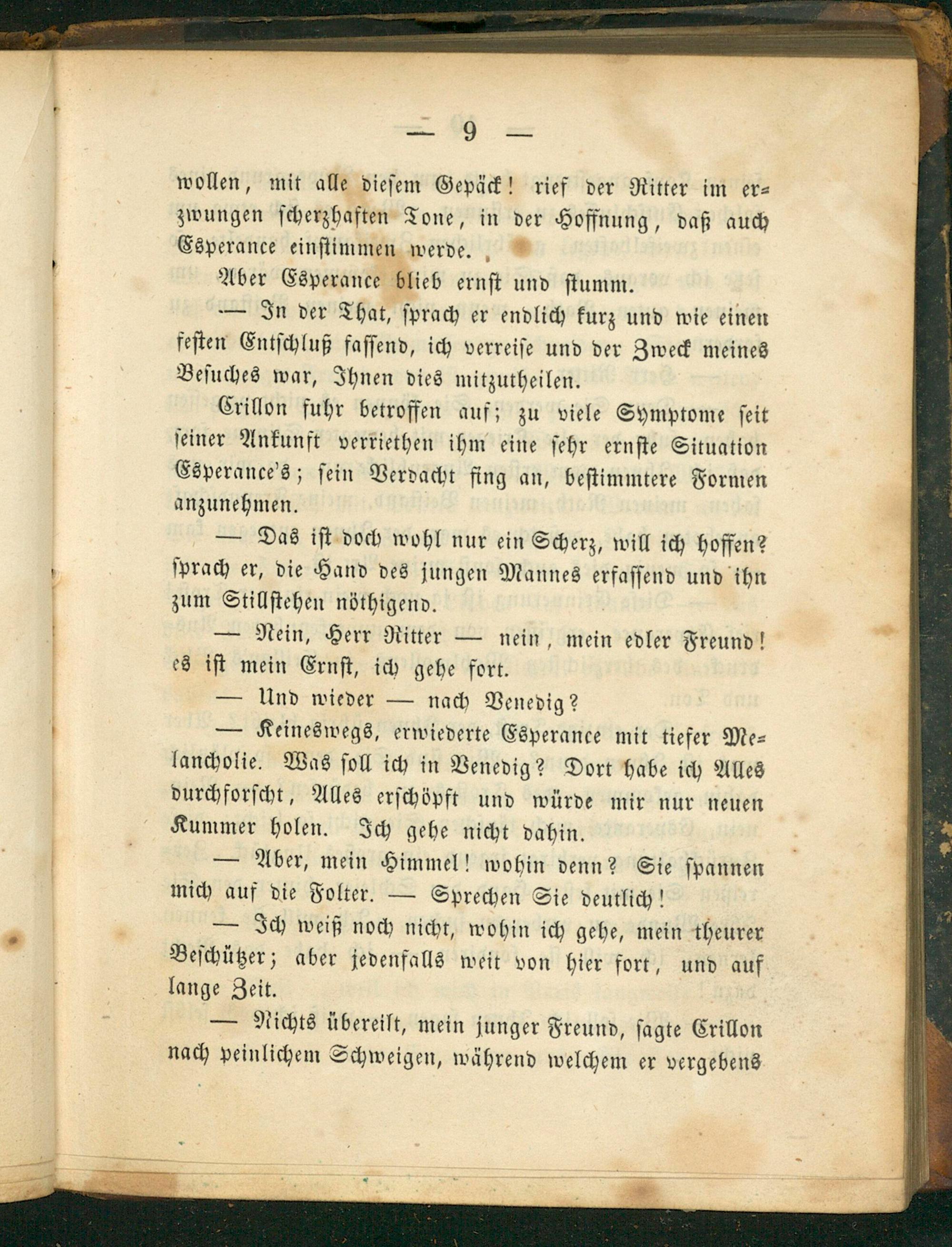 — 9 —

wollen, mit alle diesem Gepäck! rief der Ritter im erzwungen scherzhaften Tone, in der Hoffnung, daß auch Esperance einstimmen werde.

Aber Esperance blieb ernst und stumm.

— In der That, sprach er endlich kurz und wie einen festen Entschluß fassend, ich verreise und der Zweck meines Besuches war, Ihnen dies mitzutheilen.

Crillon fuhr betroffen auf; zu viele Symptome seit seiner Ankunft verriethen ihm eine sehr ernste Situation Esperance's; sein Verdacht fing an, bestimmtere Formen anzunehmen.

— Das ist doch wohl nur ein Scherz, will ich hoffen? sprach er, die Hand des jungen Mannes erfassend und ihn zum Stillstehen nöthigend.

— Nein, Herr Ritter — nein, mein edler Freund! es ist mein Ernst, ich gehe fort.

— Und wieder — nach Venedig?

— Keineswegs, erwiederte Esperance mit tiefer Melancholie. Was soll ich in Venedig? Dort habe ich Alles durchforscht, Alles erschöpft und würde mir nur neuen Kummer holen. Ich gehe nicht dahin.

— Aber, mein Himmel! wohin denn? Sie spannen mich auf die Folter. — Sprechen Sie deutlich!

— Ich weiß noch nicht, wohin ich gehe, mein theurer Beschützer; aber jedenfalls weit von hier fort, und auf lange Zeit.

— Nichts übereilt, mein junger Freund, sagte Crillon nach peinlichem Schweigen, während welchem er vergebens